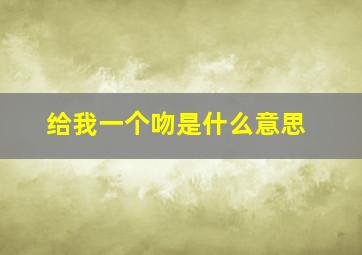 给我一个吻是什么意思